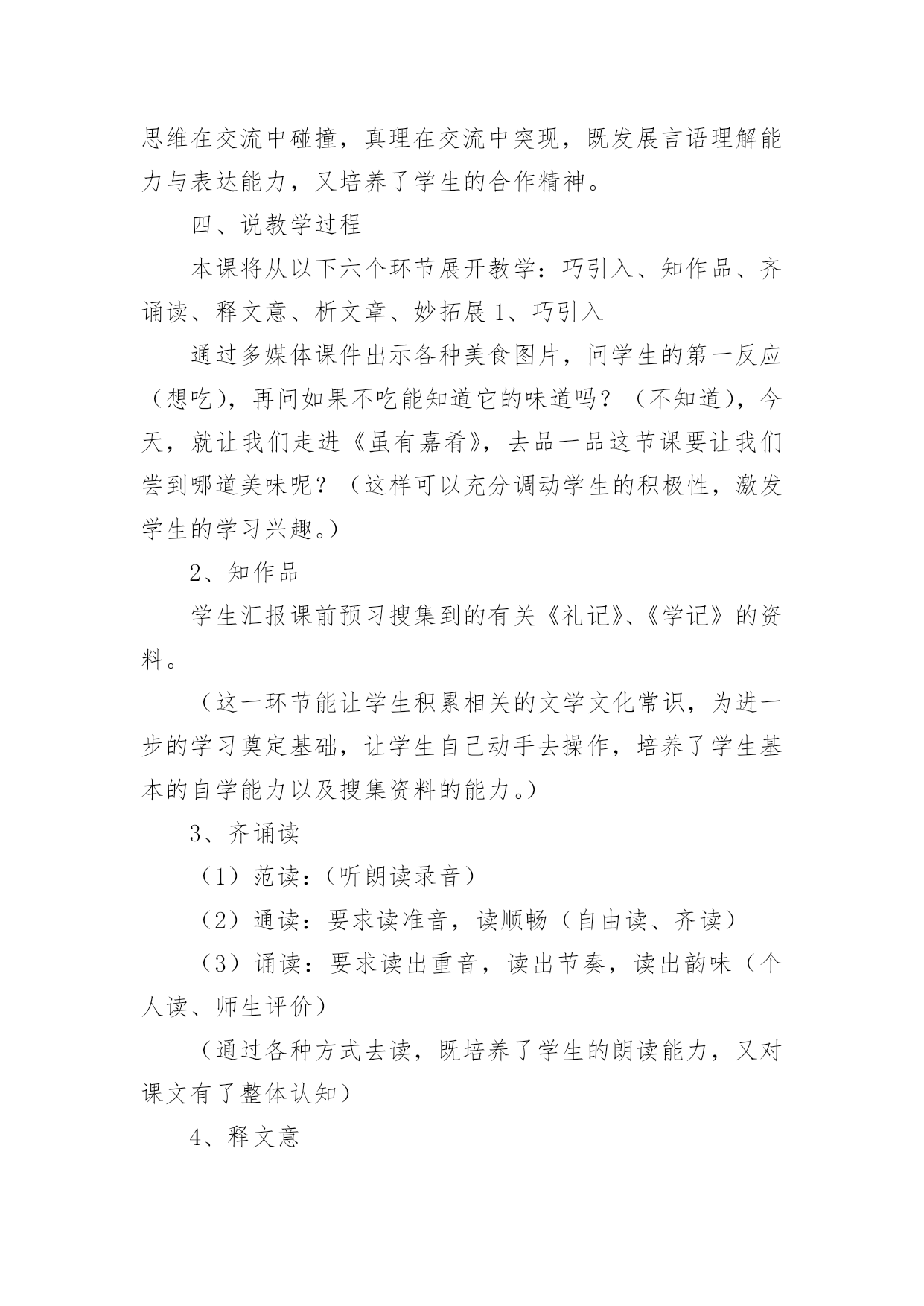 思维在交流中碰撞，真理在交流中突现，既发展言语理解能力与表达能力，又培养了学生的合作精神。

四、说教学过程

本课将从以下六个环节展开教学：巧引入、知作品、齐诵读、释文意、析文章、妙拓展 1、巧引入

通过多媒体课件出示各种美食图片，问学生的第一反应（想吃），再问如果不吃能知道它的味道吗？（不知道），今天，就让我们走进《虽有嘉肴》，去品一品这节课要让我们尝到哪道美味呢？（这样可以充分调动学生的积极性，激发学生的学习兴趣。）

2、知作品

学生汇报课前预习搜集到的有关《礼记》、《学记》的资料。

（这一环节能让学生积累相关的文学文化常识，为进一步的学习奠定基础，让学生自己动手去操作，培养了学生基本的自学能力以及搜集资料的能力。）

3、齐诵读

（1）范读：（听朗读录音）

（2）通读：要求读准音，读顺畅（自由读、齐读）

（3）诵读：要求读出重音，读出节奏，读出韵味（个人读、师生评价）

（通过各种方式去读，既培养了学生的朗读能力，又对课文有了整体认知）

4、释文意